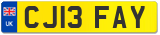 UK
CJ13 FAY